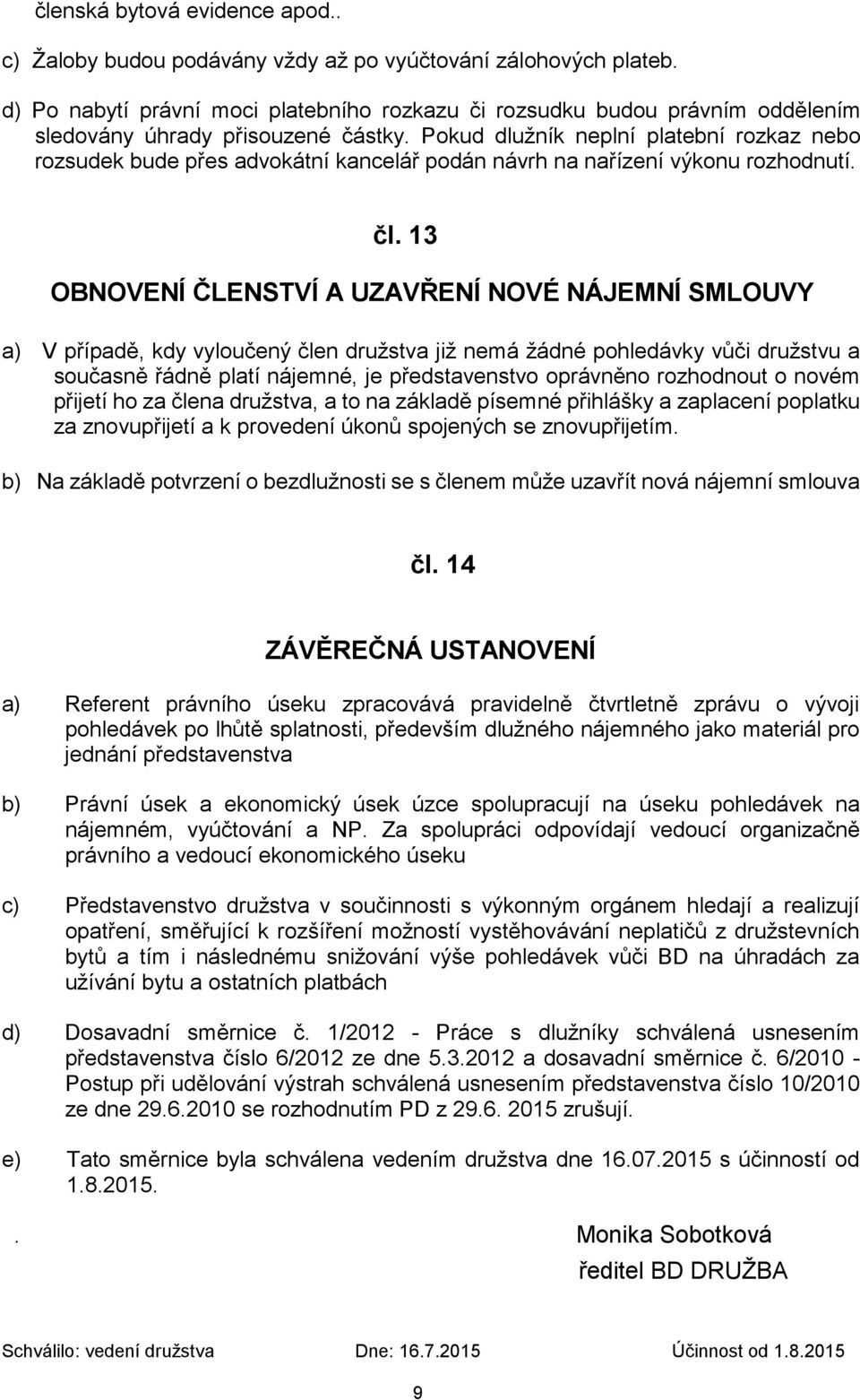 členská bytová evidence apod..

c) Žaloby budou podávány vždy až po vyúčtování zálohových plateb.

d) Po nabytí právní moci platebního rozkazu či rozsudku budou právním oddělením sledovány úhrady přisouzené částky. Pokud dlužník neplní platební rozkaz nebo rozsudek bude přes advokátní kancelář podán návrh na nařízení výkonu rozhodnutí.

čl. 13

OBNOVENÍ ČLENSTVÍ A UZAVŘENÍ NOVÉ NÁJEMNÍ SMLOUVY

a) V případě, kdy vyloučený člen družstva již nemá žádné pohledávky vůči družstvu a současně řádně platí nájemné, je představenstvo oprávněno rozhodnout o novém přijetí ho za člena družstva, a to na základě písemné přihlášky a zaplacení poplatku za znovupřijetí a k provedení úkonů spojených se znovupřijetím.

b) Na základě potvrzení o bezdlužnosti se s členem může uzavřít nová nájemní smlouva

čl. 14

ZÁVĚREČNÁ USTANOVENÍ

a) Referent právního úseku zpracovává pravidelně čtvrtletně zprávu o vývoji pohledávek po lhůtě splatnosti, především dlužného nájemného jako materiál pro jednání představenstva

b) Právní úsek a ekonomický úsek úzce spolupracují na úseku pohledávek na nájemném, vyúčtování a NP. Za spolupráci odpovídají vedoucí organizačně právního a vedoucí ekonomického úseku

c) Představenstvo družstva v součinnosti s výkonným orgánem hledají a realizují opatření, směřující k rozšíření možností vystěhovávání neplatičů z družstevních bytů a tím i následnému snižování výše pohledávek vůči BD na úhradách za užívání bytu a ostatních platbách

d) Dosavadní směrnice č. 1/2012 - Práce s dlužníky schválená usnesením představenstva číslo 6/2012 ze dne 5.3.2012 a dosavadní směrnice č. 6/2010 - Postup při udělování výstrah schválená usnesením představenstva číslo 10/2010 ze dne 29.6.2010 se rozhodnutím PD z 29.6. 2015 zrušují.

e) Tato směrnice byla schválena vedením družstva dne 16.07.2015 s účinností od 1.8.2015.

. Monika Sobotková
ředitel BD DRUŽBA

Schválilo: vedení družstva Dne: 16.7.2015 Účinnost od 1.8.2015

9